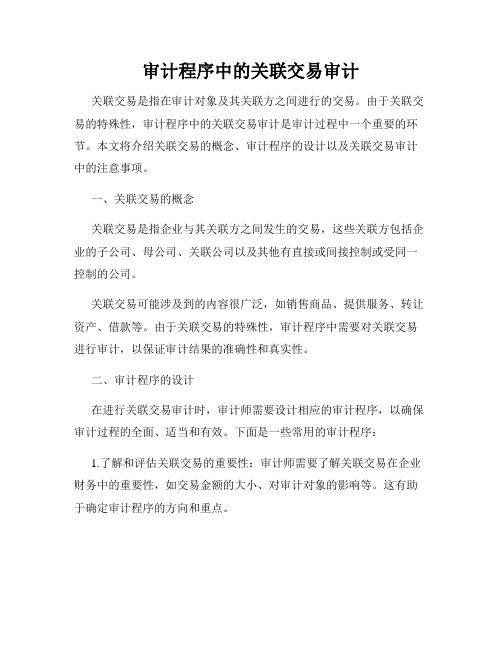 审计程序中的关联交易审计

关联交易是指在审计对象及其关联方之间进行的交易。由于关联交易的特殊性，审计程序中的关联交易审计是审计过程中一个重要的环节。本文将介绍关联交易的概念、审计程序的设计以及关联交易审计中的注意事项。

一、关联交易的概念

关联交易是指企业与其关联方之间发生的交易，这些关联方包括企业的子公司、母公司、关联公司以及其他有直接或间接控制或受同一控制的公司。

关联交易可能涉及到的内容很广泛，如销售商品、提供服务、转让资产、借款等。由于关联交易的特殊性，审计程序中需要对关联交易进行审计，以保证审计结果的准确性和真实性。

二、审计程序的设计

在进行关联交易审计时，审计师需要设计相应的审计程序，以确保审计过程的全面、适当和有效。下面是一些常用的审计程序：

1.了解和评估关联交易的重要性：审计师需要了解关联交易在企业财务中的重要性，如交易金额的大小、对审计对象的影响等。这有助于确定审计程序的方向和重点。